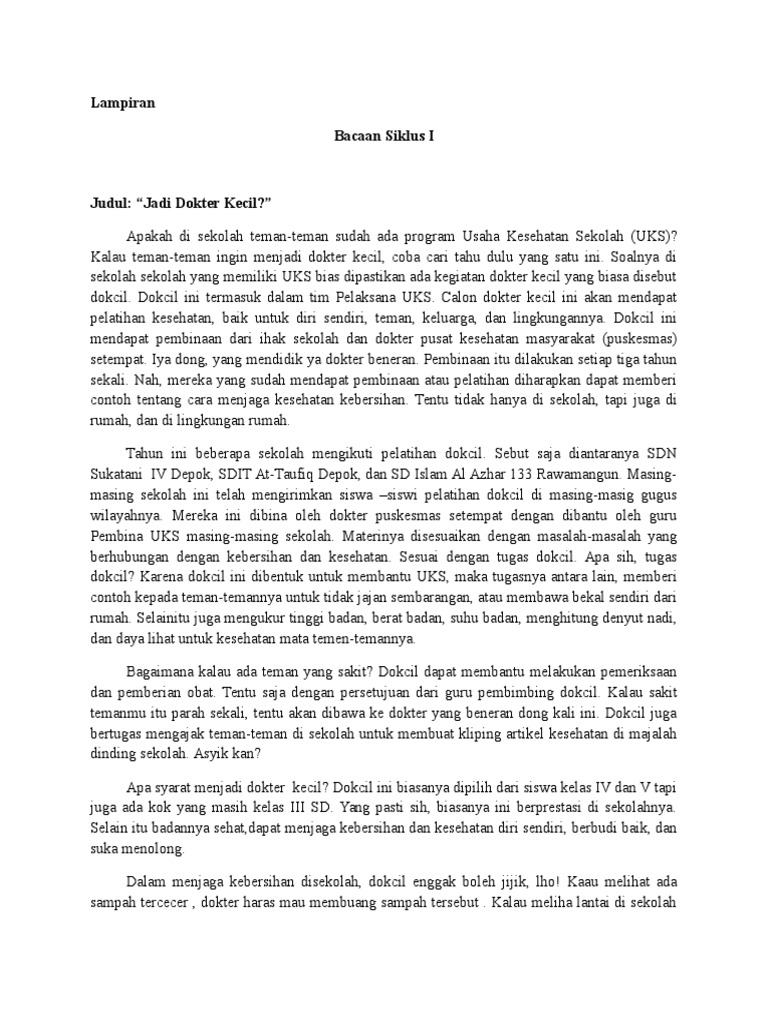 Lampiran

Bacaan Siklus I

Judul: “Jadi Dokter Kecil?”

Apakah di sekolah teman-teman sudah ada program Usaha Kesehatan Sekolah (UKS)? Kalau teman-teman ingin menjadi dokter kecil, coba cari tahu dulu yang satu ini. Soalnya di sekolah sekolah yang memiliki UKS bias dipastikan ada kegiatan dokter kecil yang biasa disebut dokcil. Dokcil ini termasuk dalam tim Pelaksana UKS. Calon dokter kecil ini akan mendapat pelatihan kesehatan, baik untuk diri sendiri, teman, keluarga, dan lingkungannya. Dokcil ini mendapat pembinaan dari ihak sekolah dan dokter pusat kesehatan masyarakat (puskesmas) setempat. Iya dong, yang mendidik ya dokter beneran. Pembinaan itu dilakukan setiap tiga tahun sekali. Nah, mereka yang sudah mendapat pembinaan atau pelatihan diharapkan dapat memberi contoh tentang cara menjaga kesehatan kebersihan. Tentu tidak hanya di sekolah, tapi juga di rumah, dan di lingkungan rumah.

Tahun ini beberapa sekolah mengikuti pelatihan dokcil. Sebut saja diantaranya SDN Sukatani IV Depok, SDIT At-Taufiq Depok, dan SD Islam Al Azhar 133 Rawamangun. Masing-masing sekolah ini telah mengirimkan siswa –siswi pelatihan dokcil di masing-masig gugus wilayahnya. Mereka ini dibina oleh dokter puskesmas setempat dengan dibantu oleh guru Pembina UKS masing-masing sekolah. Materinya disesuaikan dengan masalah-masalah yang berhubungan dengan kebersihan dan kesehatan. Sesuai dengan tugas dokcil. Apa sih, tugas dokcil? Karena dokcil ini dibentuk untuk membantu UKS, maka tugasnya antara lain, memberi contoh kepada teman-temannya untuk tidak jajan sembarangan, atau membawa bekal sendiri dari rumah. Selainitu juga mengukur tinggi badan, berat badan, suhu badan, menghitung denyut nadi, dan daya lihat untuk kesehatan mata temen-temannya.

Bagaimana kalau ada teman yang sakit? Dokcil dapat membantu melakukan pemeriksaan dan pemberian obat. Tentu saja dengan persetujuan dari guru pembimbing dokcil. Kalau sakit temanmu itu parah sekali, tentu akan dibawa ke dokter yang beneran dong kali ini. Dokcil juga bertugas mengajak teman-teman di sekolah untuk membuat kliping artikel kesehatan di majalah dinding sekolah. Asyik kan?

Apa syarat menjadi dokter kecil? Dokcil ini biasanya dipilih dari siswa kelas IV dan V tapi juga ada kok yang masih kelas III SD. Yang pasti sih, biasanya ini berprestasi di sekolahnya. Selain itu badannya sehat,dapat menjaga kebersihan dan kesehatan diri sendiri, berbudi baik, dan suka menolong.

Dalam menjaga kebersihan disekolah, dokcil enggak boleh jijik, lho! Kaau melihat ada sampah tercecer , dokter haras mau membuang sampah tersebut . Kalau meliha lantai di sekolah